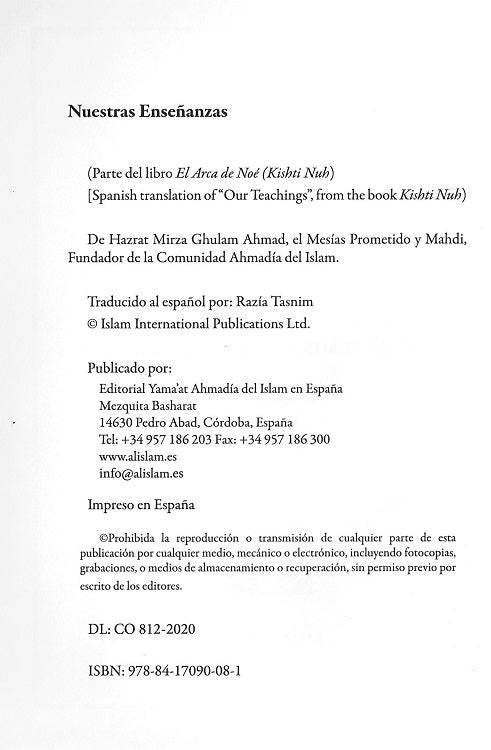 Nuestras Enseñanzas

(Parte del libro El Arca de Noé (Kishti Nuh)
[Spanish translation of "Our Teachings", from the book Kishti Nuh)

De Hazrat Mirza Ghulam Ahmad, el Mesías Prometido y Mahdi, Fundador de la Comunidad Ahmadía del Islam.

Traducido al español por: Razía Tasnim
© Islam International Publications Ltd.

Publicado por:
Editorial Yama'at Ahmadía del Islam en España
Mezquita Basharat
14630 Pedro Abad, Córdoba, España
Tel: +34 957 186 203 Fax: +34 957 186 300
www.alislam.es
info@alislam.es

Impreso en España

©Prohibida la reproducción o transmisión de cualquier parte de esta publicación por cualquier medio, mecánico o electrónico, incluyendo fotocopias, grabaciones, o medios de almacenamiento o recuperación, sin permiso previo por escrito de los editores.

DL: CO 812-2020

ISBN: 978-84-17090-08-1